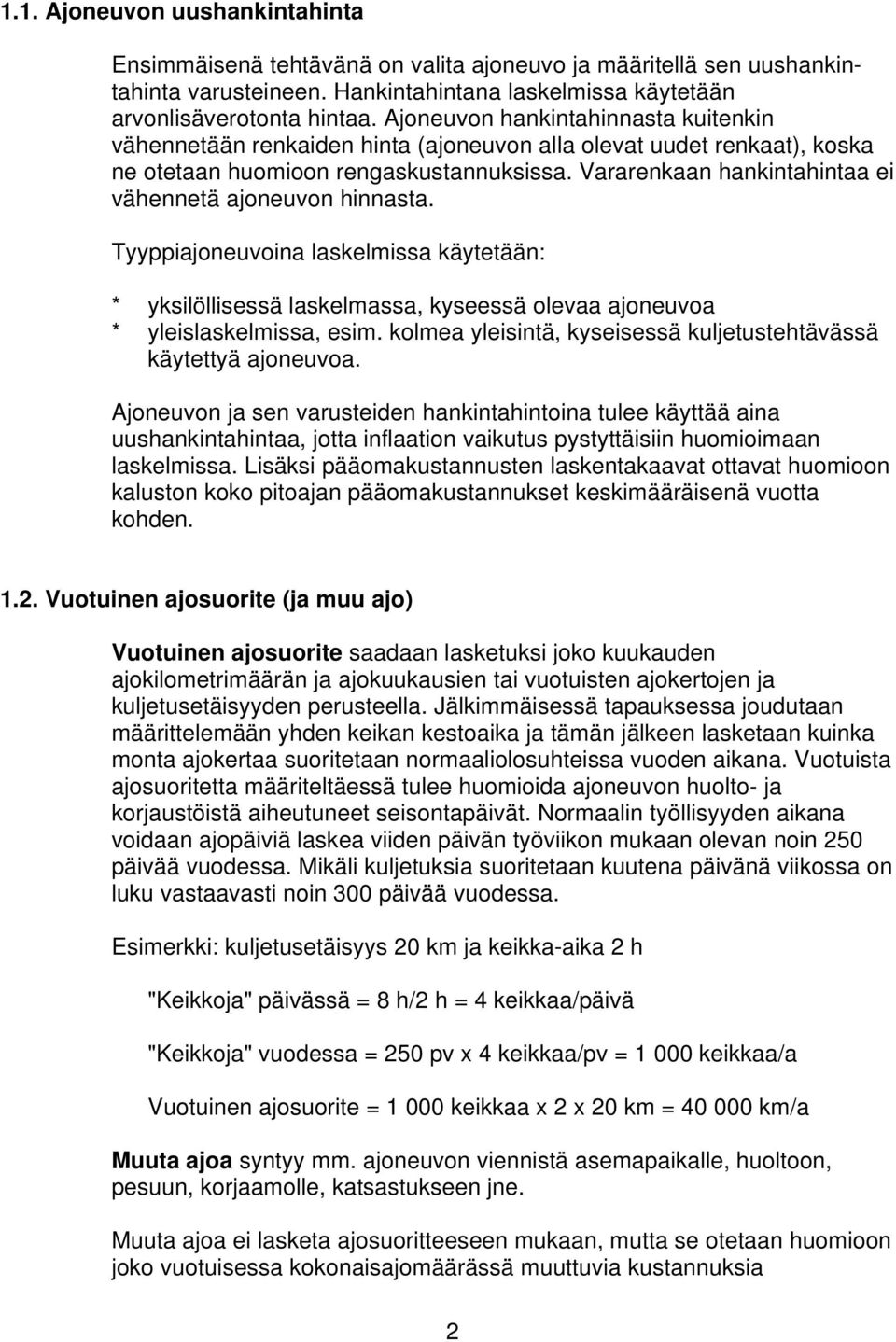 1.1. Ajoneuvon uushankintahinta

Ensimmäisenä tehtävänä on valita ajoneuvo ja määritellä sen uushankintahinta varusteineen. Hankintahintana laskelmissa käytetään arvonlisäverotonta hintaa. Ajoneuvon hankintahinnasta kuitenkin vähennetään renkaiden hinta (ajoneuvon alla olevat uudet renkaat), koska ne otetaan huomioon rengaskustannuksissa. Vararenkaan hankintahintaa ei vähennetä ajoneuvon hinnasta.

Tyyppiajoneuvoina laskelmissa käytetään:

* yksilöllisessä laskelmassa, kyseessä olevaa ajoneuvoa
* yleislaskelmissa, esim. kolmea yleisintä, kyseisessä kuljetustehtävässä käytettyä ajoneuvoa.

Ajoneuvon ja sen varusteiden hankintahintoina tulee käyttää aina uushankintahintaa, jotta inflaation vaikutus pystyttäisiin huomioimaan laskelmissa. Lisäksi pääomakustannusten laskentakaavat ottavat huomioon kaluston koko pitoajan pääomakustannukset keskimääräisenä vuotta kohden.

1.2. Vuotuinen ajosuorite (ja muu ajo)

Vuotuinen ajosuorite saadaan lasketuksi joko kuukauden ajokilometrimäärän ja ajokuukausien tai vuotuisten ajokertojen ja kuljetusetäisyyden perusteella. Jälkimmäisessä tapauksessa joudutaan määrittelemään yhden keikan kestoaika ja tämän jälkeen lasketaan kuinka monta ajokertaa suoritetaan normaaliolosuhteissa vuoden aikana. Vuotuista ajosuoritetta määriteltäessä tulee huomioida ajoneuvon huolto- ja korjaustöistä aiheutuneet seisontapäivät. Normaalin työllisyyden aikana voidaan ajopäiviä laskea viiden päivän työviikon mukaan olevan noin 250 päivää vuodessa. Mikäli kuljetuksia suoritetaan kuutena päivänä viikossa on luku vastaavasti noin 300 päivää vuodessa.

Esimerkki: kuljetusetäisyys 20 km ja keikka-aika 2 h

"Keikkoja" päivässä = 8 h/2 h = 4 keikkaa/päivä

"Keikkoja" vuodessa = 250 pv x 4 keikkaa/pv = 1 000 keikkaa/a

Vuotuinen ajosuorite = 1 000 keikkaa x 2 x 20 km = 40 000 km/a

Muuta ajoa syntyy mm. ajoneuvon viennistä asemapaikalle, huoltoon, pesuun, korjaamolle, katsastukseen jne.

Muuta ajoa ei lasketa ajosuoritteeseen mukaan, mutta se otetaan huomioon joko vuotuisessa kokonaisajomäärässä muuttuvia kustannuksia

2